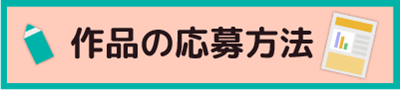 作品の応募方法